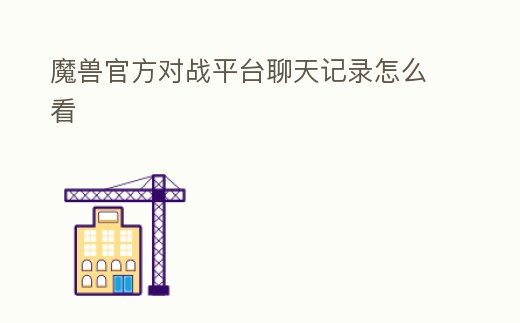 魔兽官方对战平台聊天记录怎么看